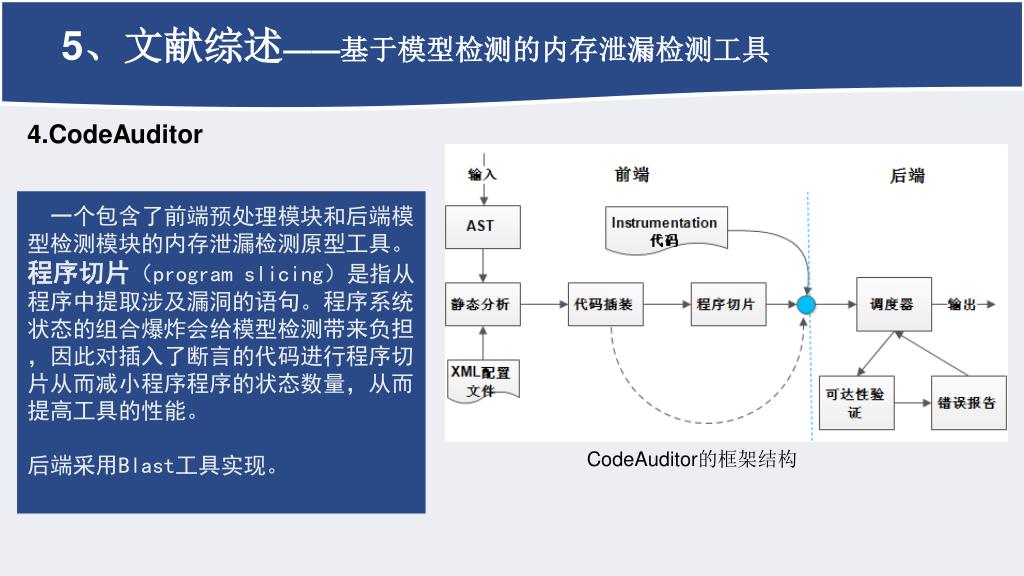 5、文献综述——基于模型检测的内存泄漏检测工具

4.CodeAuditor

一个包含了前端预处理模块和后端模型检测模块的内存泄漏检测原型工具。程序切片（program slicing）是指从程序中提取涉及漏洞的语句。程序系统状态的组合爆炸会给模型检测带来负担，因此对插入了断言的代码进行程序切片从而减小程序程序的状态数量，从而提高工具的性能。

后端采用Blast工具实现。

输入
前端
后端
AST
Instrumentation 代码
静态分析
代码插装
程序切片
调度器
输出
XML配置文件
可达性验证
错误报告

CodeAuditor的框架结构